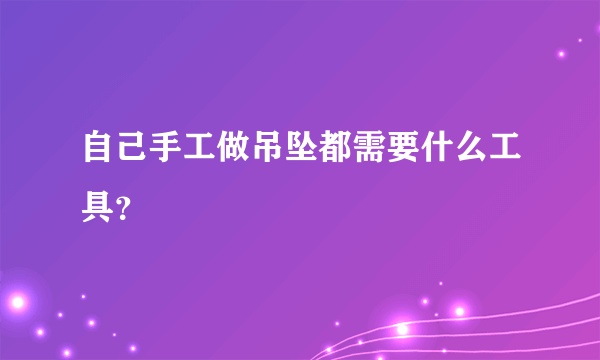 自己手工做吊坠都需要什么工具?